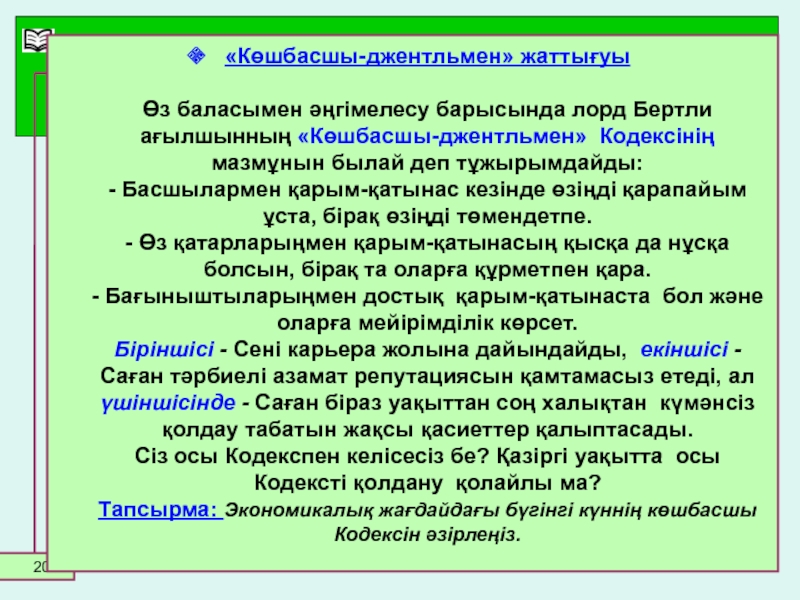 «Көшбасшы-джентльмен» жаттығуы

Өз баласымен әңгімелесу барысында лорд Бертли ағылшынның «Көшбасшы-джентльмен» Кодексінің мазмұнын былай деп тұжырымдайды:
- Басшылармен қарым-қатынас кезінде өзіңді қарапайым ұста, бірақ өзіңді төмендетпе.
- Өз қатарларыңмен қарым-қатынасың қысқа да нұсқа болсын, бірақ та оларға құрметпен қара.
- Бағыныштыларыңмен достық қарым-қатынаста бол және оларға мейірімділік көрсет.
Біріншісі - Сені карьера жолына дайындайды, екіншісі - Саған тәрбиелі азамат репутациясын қамтамасыз етеді, ал үшіншісінде - Саған біраз уақыттан соң халықтан күмәнсіз қолдау табатын жақсы қасиеттер қалыптасады.
Сіз осы Кодекспен келісесіз бе? Қазіргі уақытта осы Кодексті қолдану қолайлы ма?
Тапсырма: Экономикалық жағдайдағы бүгінгі күннің көшбасшы Кодексін әзірлеңіз.

20